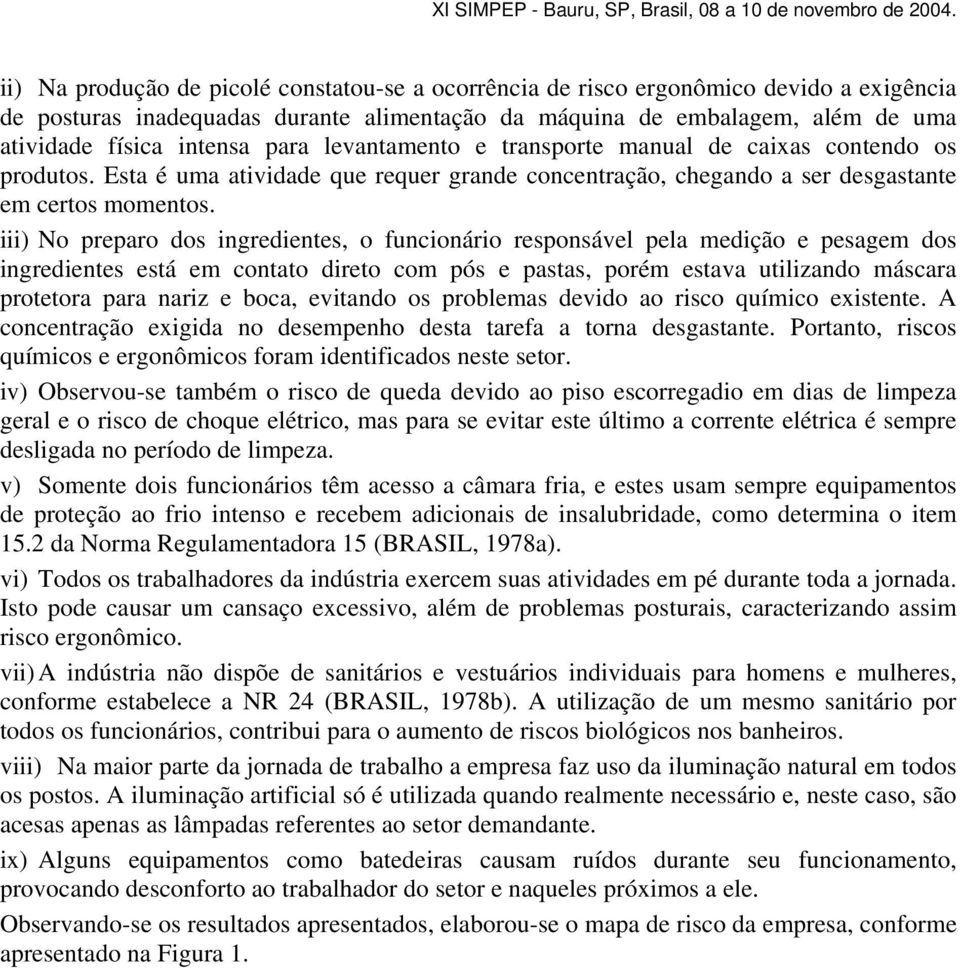 XI SIMPEP - Bauru, SP, Brasil, 08 a 10 de novembro de 2004.

ii) Na produção de picolé constatou-se a ocorrência de risco ergonômico devido a exigência de posturas inadequadas durante alimentação da máquina de embalagem, além de uma atividade física intensa para levantamento e transporte manual de caixas contendo os produtos. Esta é uma atividade que requer grande concentração, chegando a ser desgastante em certos momentos.

iii) No preparo dos ingredientes, o funcionário responsável pela medição e pesagem dos ingredientes está em contato direto com pós e pastas, porém estava utilizando máscara protetora para nariz e boca, evitando os problemas devido ao risco químico existente. A concentração exigida no desempenho desta tarefa a torna desgastante. Portanto, riscos químicos e ergonômicos foram identificados neste setor.

iv) Observou-se também o risco de queda devido ao piso escorregadio em dias de limpeza geral e o risco de choque elétrico, mas para se evitar este último a corrente elétrica é sempre desligada no período de limpeza.

v) Somente dois funcionários têm acesso a câmara fria, e estes usam sempre equipamentos de proteção ao frio intenso e recebem adicionais de insalubridade, como determina o item 15.2 da Norma Regulamentadora 15 (BRASIL, 1978a).

vi) Todos os trabalhadores da indústria exercem suas atividades em pé durante toda a jornada. Isto pode causar um cansaço excessivo, além de problemas posturais, caracterizando assim risco ergonômico.

vii) A indústria não dispõe de sanitários e vestuários individuais para homens e mulheres, conforme estabelece a NR 24 (BRASIL, 1978b). A utilização de um mesmo sanitário por todos os funcionários, contribui para o aumento de riscos biológicos nos banheiros.

viii) Na maior parte da jornada de trabalho a empresa faz uso da iluminação natural em todos os postos. A iluminação artificial só é utilizada quando realmente necessário e, neste caso, são acesas apenas as lâmpadas referentes ao setor demandante.

ix) Alguns equipamentos como batedeiras causam ruídos durante seu funcionamento, provocando desconforto ao trabalhador do setor e naqueles próximos a ele.

Observando-se os resultados apresentados, elaborou-se o mapa de risco da empresa, conforme apresentado na Figura 1.